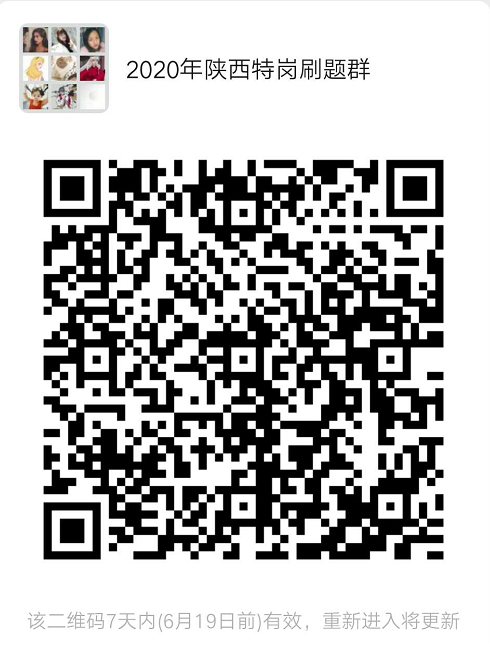 2020年陕西特岗刷题群

该二维码7天内(6月19日前)有效，重新进入将更新